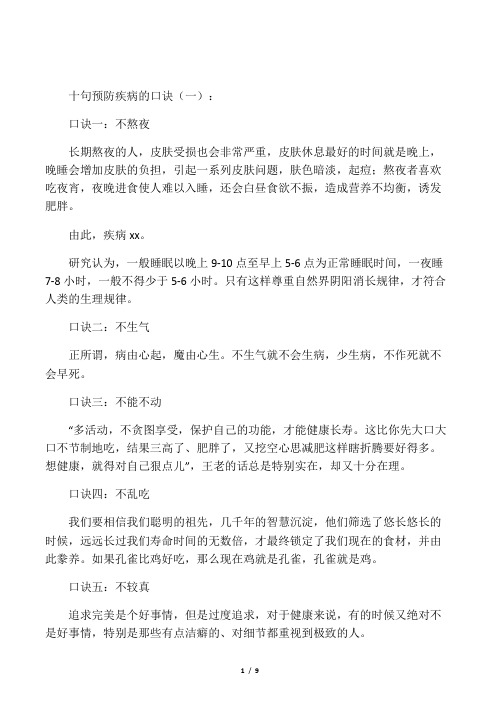 十句预防疾病的口诀（一）：

口诀一：不熬夜

长期熬夜的人，皮肤受损也会非常严重，皮肤休息最好的时间就是晚上，晚睡会增加皮肤的负担，引起一系列皮肤问题，肤色暗淡，起痘；熬夜者喜欢吃夜宵，夜晚进食使人难以入睡，还会白昼食欲不振，造成营养不均衡，诱发肥胖。

由此，疾病 xx。

研究认为，一般睡眠以晚上 9-10 点至早上 5-6 点为正常睡眠时间，一夜睡 7-8 小时，一般不得少于 5-6 小时。只有这样尊重自然界阴阳消长规律，才符合人类的生理规律。

口诀二：不生气

正所谓，病由心起，魔由心生。不生气就不会生病，少生病，不作死就不会早死。

口诀三：不能不动

“多活动，不贪图享受，保护自己的功能，才能健康长寿。这比你先大口大口不节制地吃，结果三高了、肥胖了，又挖空心思减肥这样瞎折腾要好得多。想健康，就得对自己狠点儿”，王老的话总是特别实在，却又十分在理。

口诀四：不乱吃

我们要相信我们聪明的祖先，几千年的智慧沉淀，他们筛选了悠长悠长的时候，远远长过我们寿命时间的无数倍，才最终锁定了我们现在的食材，并由此豢养。如果孔雀比鸡好吃，那么现在鸡就是孔雀，孔雀就是鸡。

口诀五：不较真

追求完美是个好事情，但是过度追求，对于健康来说，有的时候又绝对不是好事情，特别是那些有点洁癖的、对细节都重视到极致的人。

1 / 9